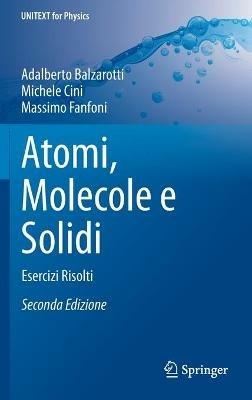 UNITEXT for Physics

Adalberto Balzarotti
Michele Cini
Massimo Fanfoni

Atomi, Molecole e Solidi

Esercizi Risolti

Seconda Edizione

Springer